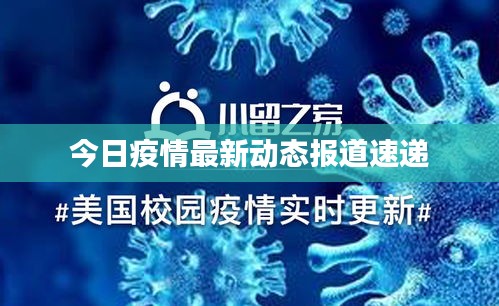 小留之家

今日疫情最新动态报道速递

#美国校园疫情实时更新#